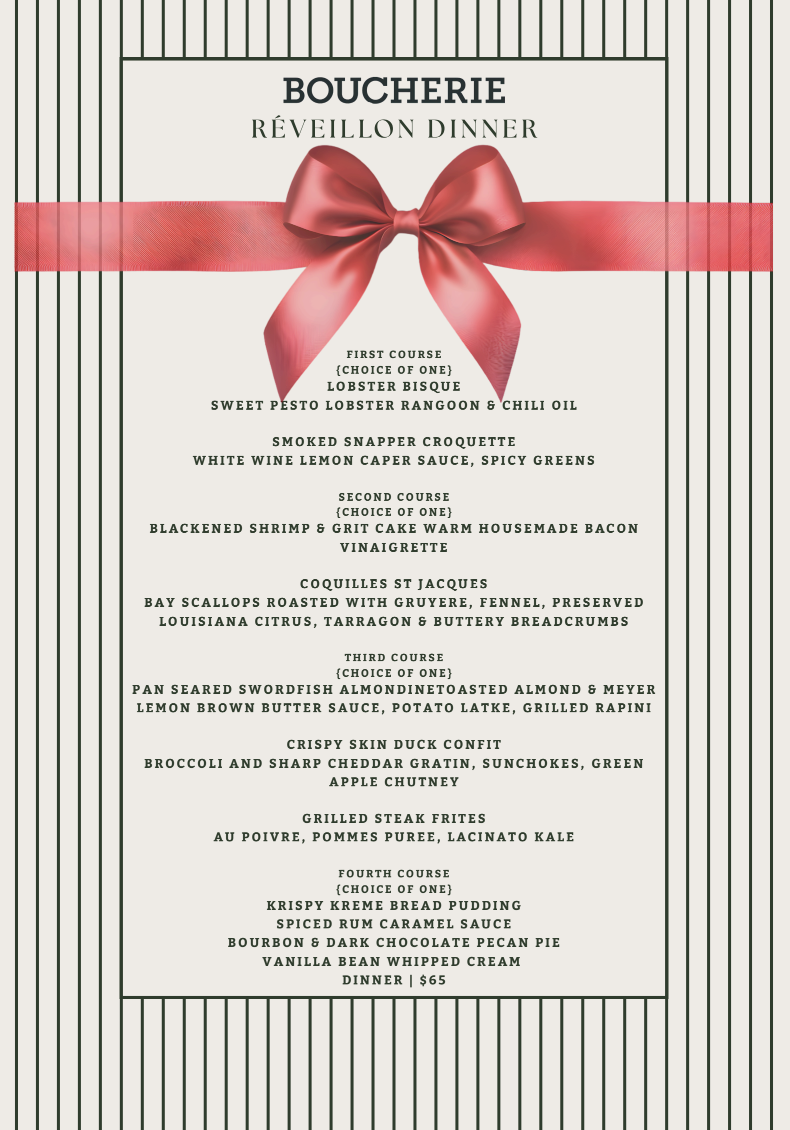 BOUCHERIE
RÉVEILLON DINNER

FIRST COURSE
{CHOICE OF ONE}
LOBSTER BISQUE
SWEET PESTO LOBSTER RANGOON & CHILI OIL

SMOKED SNAPPER CROQUETTE
WHITE WINE LEMON CAPER SAUCE, SPICY GREENS

SECOND COURSE
{CHOICE OF ONE}
BLACKENED SHRIMP & GRIT CAKE WARM HOUSEMADE BACON VINAIGRETTE

COQUILLES ST JACQUES
BAY SCALLOPS ROASTED WITH GRUYERE, FENNEL, PRESERVED LOUISIANA CITRUS, TARRAGON & BUTTERY BREADCRUMBS

THIRD COURSE
{CHOICE OF ONE}
PAN SEARED SWORDFISH ALMONDINETOASTED ALMOND & MEYER LEMON BROWN BUTTER SAUCE, POTATO LATKE, GRILLED RAPINI

CRISPY SKIN DUCK CONFIT
BROCCOLI AND SHARP CHEDDAR GRATIN, SUNCHOKES, GREEN APPLE CHUTNEY

GRILLED STEAK FRITES
AU POIVRE, POMMES PUREE, LACINATO KALE

FOURTH COURSE
{CHOICE OF ONE}
KRISPY KREME BREAD PUDDING
SPICED RUM CARAMEL SAUCE
BOURBON & DARK CHOCOLATE PECAN PIE
VANILLA BEAN WHIPPED CREAM
DINNER | $65